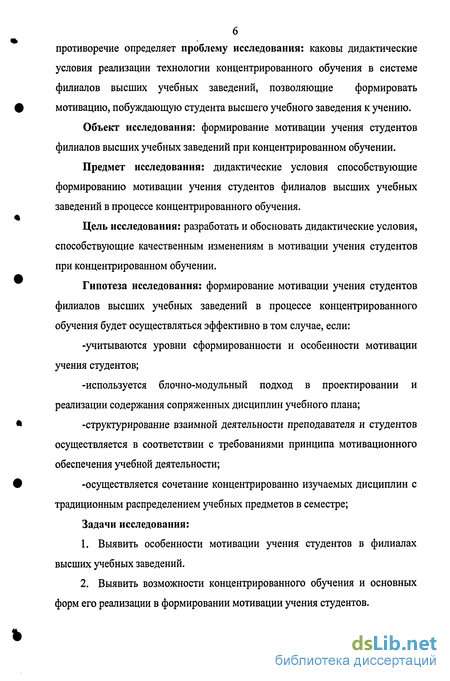 6

противоречие определяет проблему исследования: каковы дидактические условия реализации технологии концентрированного обучения в системе филиалов высших учебных заведений, позволяющие формировать мотивацию, побуждающую студента высшего учебного заведения к учению.

Объект исследования: формирование мотивации учения студентов филиалов высших учебных заведений при концентрированном обучении.

Предмет исследования: дидактические условия способствующие формированию мотивации учения студентов филиалов высших учебных заведений в процессе концентрированного обучения.

Цель исследования: разработать и обосновать дидактические условия, способствующие качественным изменениям в мотивации учения студентов при концентрированном обучении.

Гипотеза исследования: формирование мотивации учения студентов филиалов высших учебных заведений в процессе концентрированного обучения будет осуществляться эффективно в том случае, если:

-учитываются уровни сформированности и особенности мотивации учения студентов;

-используется блочно-модульный подход в проектировании и реализации содержания сопряженных дисциплин учебного плана;

-структурирование взаимной деятельности преподавателя и студентов осуществляется в соответствии с требованиями принципа мотивационного обеспечения учебной деятельности;

-осуществляется сочетание концентрированно изучаемых дисциплин с традиционным распределением учебных предметов в семестре;

Задачи исследования:

1. Выявить особенности мотивации учения студентов в филиалах высших учебных заведений.

2. Выявить возможности концентрированного обучения и основных форм его реализации в формировании мотивации учения студентов.

dsLib.net
библиотека диссертаций